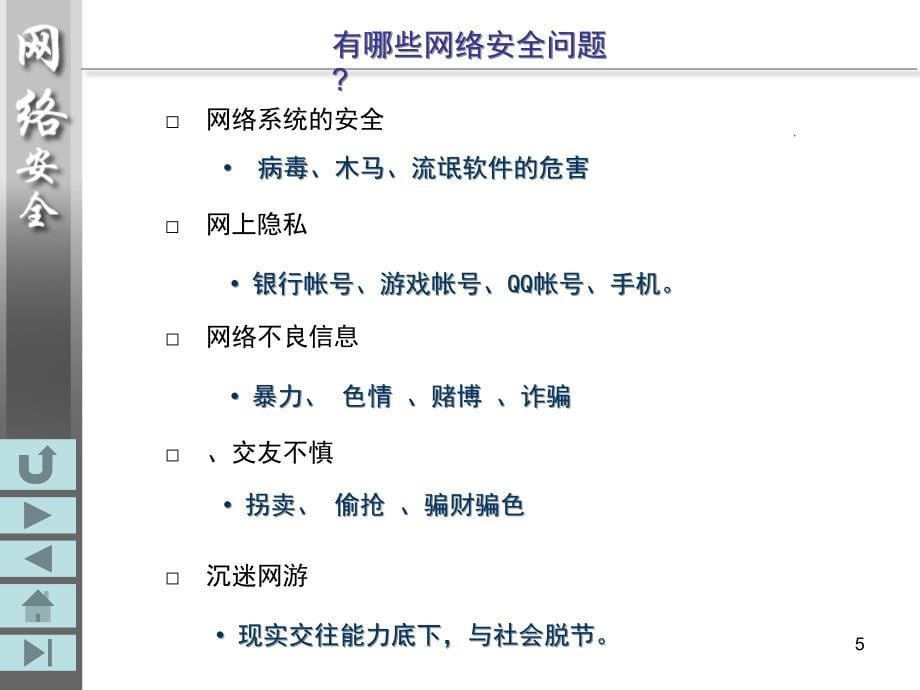 网络安全

有哪些网络安全问题？

□ 网络系统的安全

• 病毒、木马、流氓软件的危害

□ 网上隐私

• 银行帐号、游戏帐号、QQ帐号、手机。

□ 网络不良信息

• 暴力、 色情 、赌博 、诈骗

□ 、交友不慎

• 拐卖、 偷抢 、骗财骗色

□ 沉迷网游

• 现实交往能力底下，与社会脱节。

5